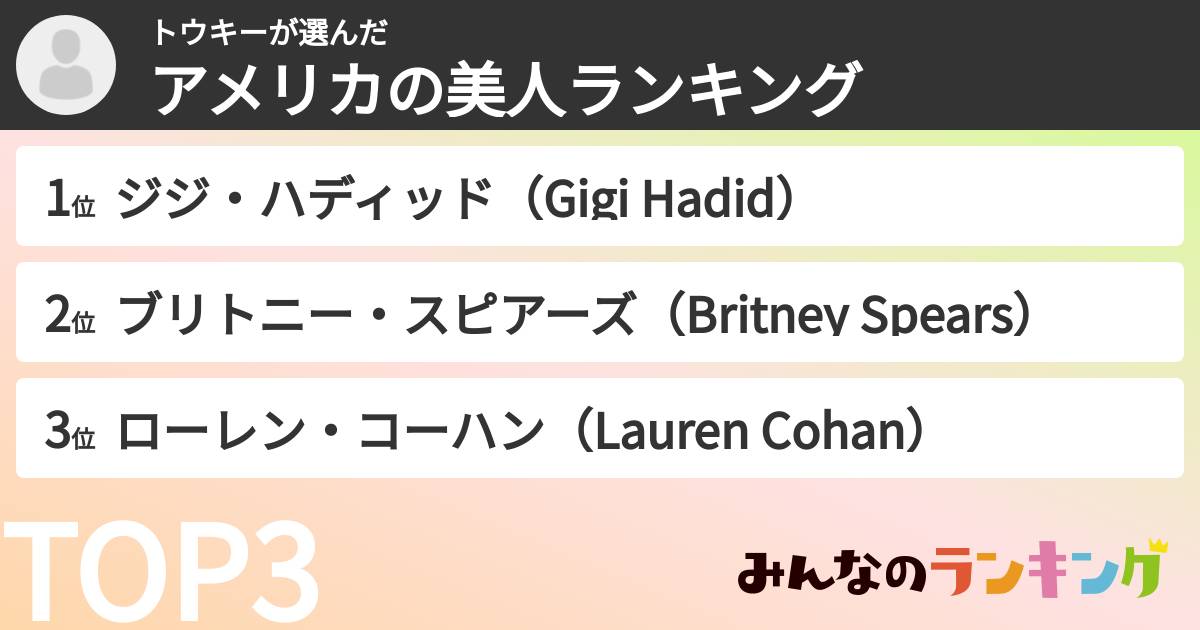 トウキーが選んだ
アメリカの美人ランキング

1位 ジジ・ハディッド（Gigi Hadid）

2位 ブリトニー・スピアーズ（Britney Spears）

3位 ローレン・コーハン（Lauren Cohan）

TOP3

みんなのランキング